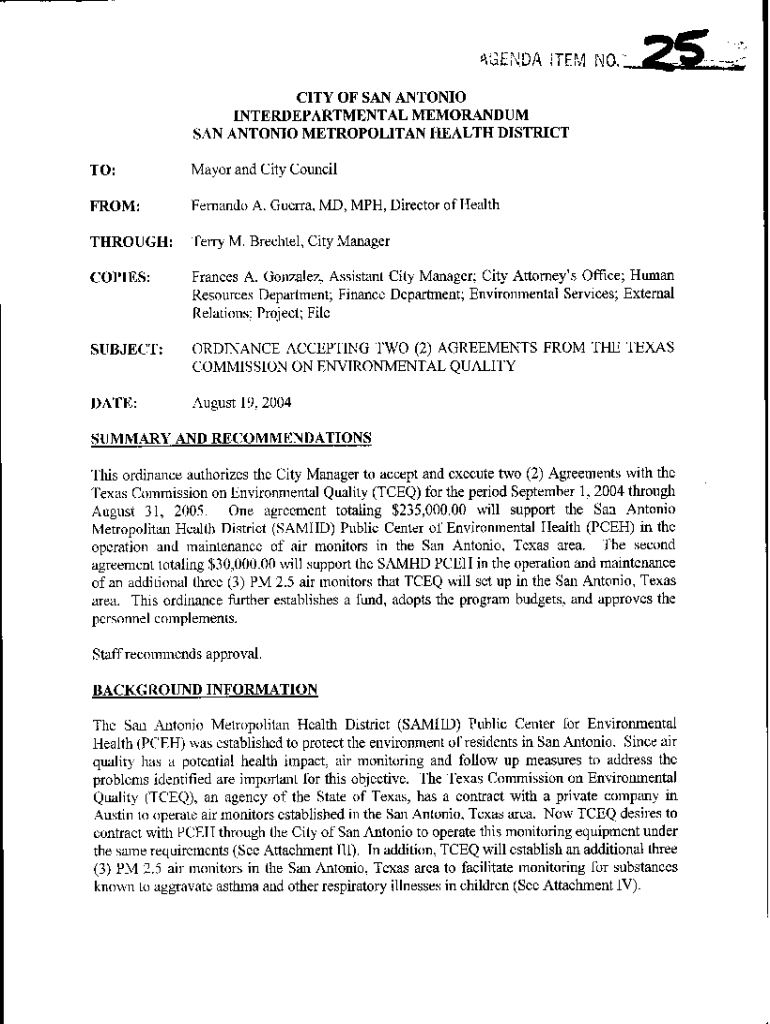 AGENDA ITEM NO. 25

CITY OF SAN ANTONIO
INTERDEPARTMENTAL MEMORANDUM
SAN ANTONIO METROPOLITAN HEALTH DISTRICT

TO: Mayor and City Council

FROM: Fernando A. Guerra, MD, MPH, Director of Health

THROUGH: Terry M. Brechtel, City Manager

COPIES: Frances A. Gonzalez, Assistant City Manager; City Attorney's Office; Human Resources Department; Finance Department; Environmental Services; External Relations; Project; File

SUBJECT: ORDINANCE ACCEPTING TWO (2) AGREEMENTS FROM THE TEXAS COMMISSION ON ENVIRONMENTAL QUALITY

DATE: August 19, 2004

SUMMARY AND RECOMMENDATIONS

This ordinance authorizes the City Manager to accept and execute two (2) Agreements with the Texas Commission on Environmental Quality (TCEQ) for the period September 1, 2004 through August 31, 2005. One agreement totaling $235,000.00 will support the San Antonio Metropolitan Health District (SAMHD) Public Center of Environmental Health (PCEH) in the operation and maintenance of air monitors in the San Antonio, Texas area. The second agreement totaling $30,000.00 will support the SAMHD PCEH in the operation and maintenance of an additional three (3) PM 2.5 air monitors that TCEQ will set up in the San Antonio, Texas area. This ordinance further establishes a fund, adopts the program budgets, and approves the personnel complements.

Staff recommends approval.

BACKGROUND INFORMATION

The San Antonio Metropolitan Health District (SAMHD) Public Center for Environmental Health (PCEH) was established to protect the environment of residents in San Antonio. Since air quality has a potential health impact, air monitoring and follow up measures to address the problems identified are important for this objective. The Texas Commission on Environmental Quality (TCEQ), an agency of the State of Texas, has a contract with a private company in Austin to operate air monitors established in the San Antonio, Texas area. Now TCEQ desires to contract with PCEH through the City of San Antonio to operate this monitoring equipment under the same requirements (See Attachment III). In addition, TCEQ will establish an additional three (3) PM 2.5 air monitors in the San Antonio, Texas area to facilitate monitoring for substances known to aggravate asthma and other respiratory illnesses in children (See Attachment IV).